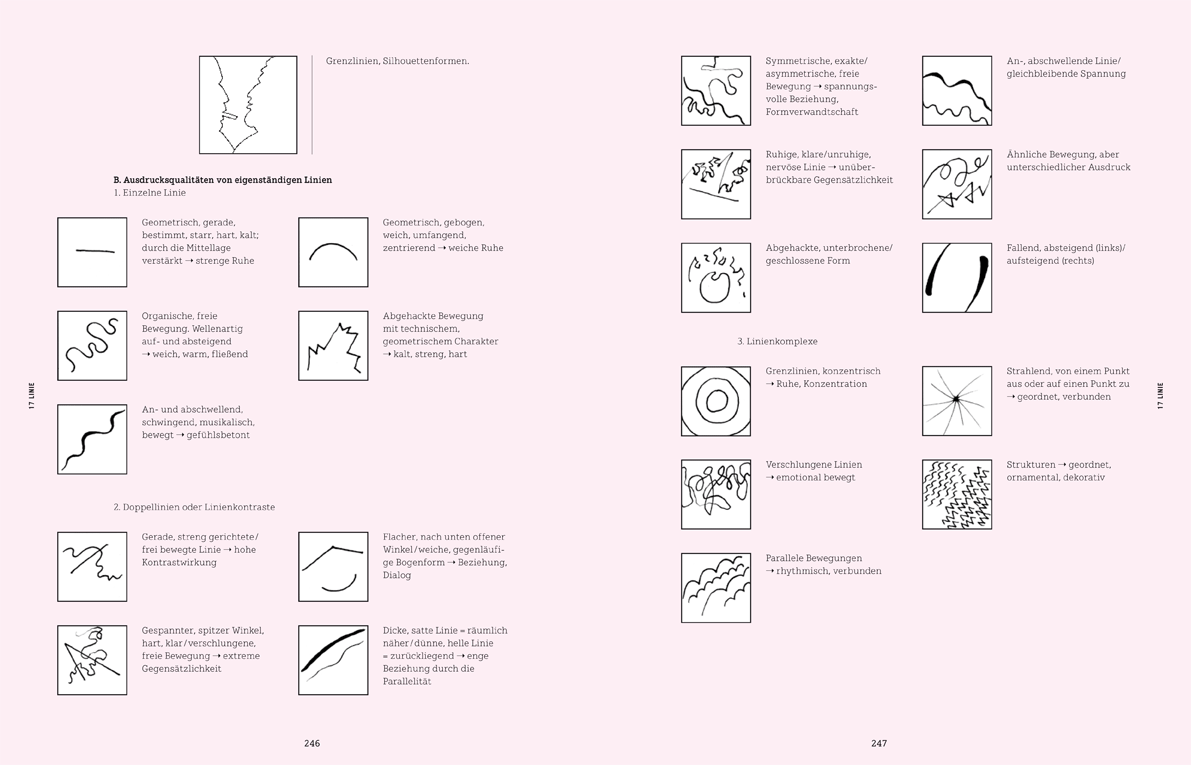 Grenzlinien, Silhouettenformen.

B. Ausdrucksqualitäten von eigenständigen Linien
1. Einzelne Linie

Geometrisch, gerade, bestimmt, starr, hart, kalt; durch die Mittellage verstärkt → strenge Ruhe

Geometrisch, gebogen, weich, umfangend, zentrierend → weiche Ruhe

Organische, freie Bewegung. Wellenartig auf- und absteigend → weich, warm, fließend

Abgehackte Bewegung mit technischem, geometrischem Charakter → kalt, streng, hart

An- und abschwellend, schwingend, musikalisch, bewegt → gefühlsbetont

2. Doppellinien oder Linienkontraste

Gerade, streng gerichtete/ frei bewegte Linie → hohe Kontrastwirkung

Flacher, nach unten offener Winkel/weiche, gegenläufige Bogenform → Beziehung, Dialog

Gespannter, spitzer Winkel, hart, klar/verschlungene, freie Bewegung → extreme Gegensätzlichkeit

Dicke, satte Linie = räumlich näher/dünne, helle Linie = zurückliegend → enge Beziehung durch die Parallelität

17 LINIE

246

Symmetrische, exakte/ asymmetrische, freie Bewegung → spannungsvolle Beziehung, Formverwandtschaft

An-, abschwellende Linie/ gleichbleibende Spannung

Ruhige, klare/unruhige, nervöse Linie → unüberbrückbare Gegensätzlichkeit

Ähnliche Bewegung, aber unterschiedlicher Ausdruck

Abgehackte, unterbrochene/ geschlossene Form

Fallend, absteigend (links)/ aufsteigend (rechts)

3. Linienkomplexe

Grenzlinien, konzentrisch → Ruhe, Konzentration

Strahlend, von einem Punkt aus oder auf einen Punkt zu → geordnet, verbunden

Verschlungene Linien → emotional bewegt

Strukturen → geordnet, ornamental, dekorativ

Parallele Bewegungen → rhythmisch, verbunden

17 LINIE

247